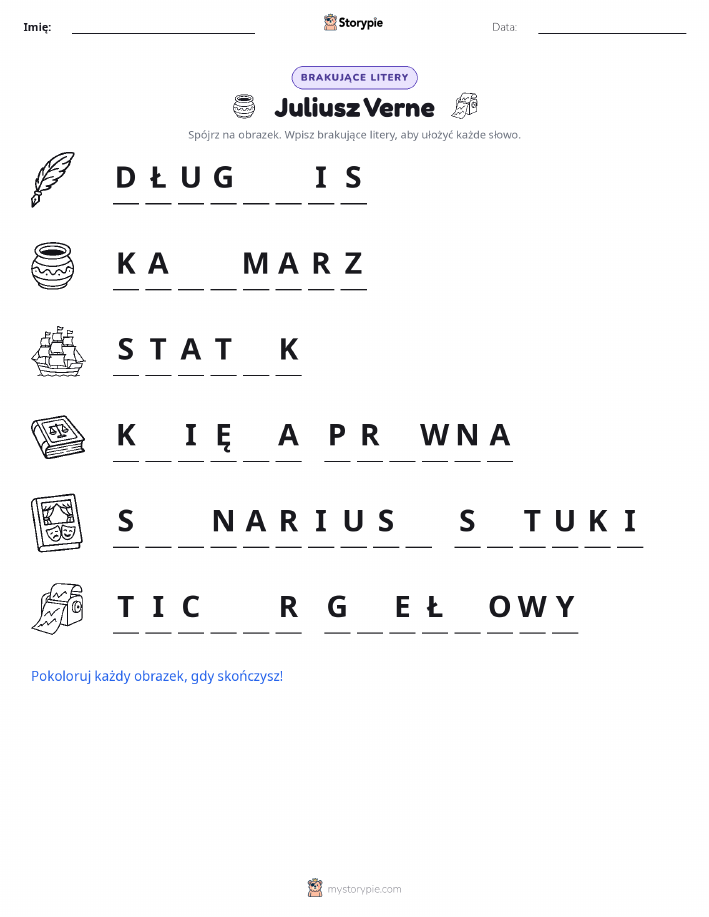 Imię: ____ Storypie Data: ____

BRAKUJĄCE LITERY

Juliusz Verne

Spójrz na obrazek. Wpisz brakujące litery, aby ułożyć każde słowo.

D Ł U G ____ ____ I S

K A ____ ____ M A R Z

S T A T ____ K

K ____ I Ę ____ A  P R ____ W N A

S ____ ____ N A R I U S ____  S ____ T U K I

T I C ____ ____ R  G ____ E Ł ____ O W Y

Pokoloruj każdy obrazek, gdy skończysz!

mystorypie.com